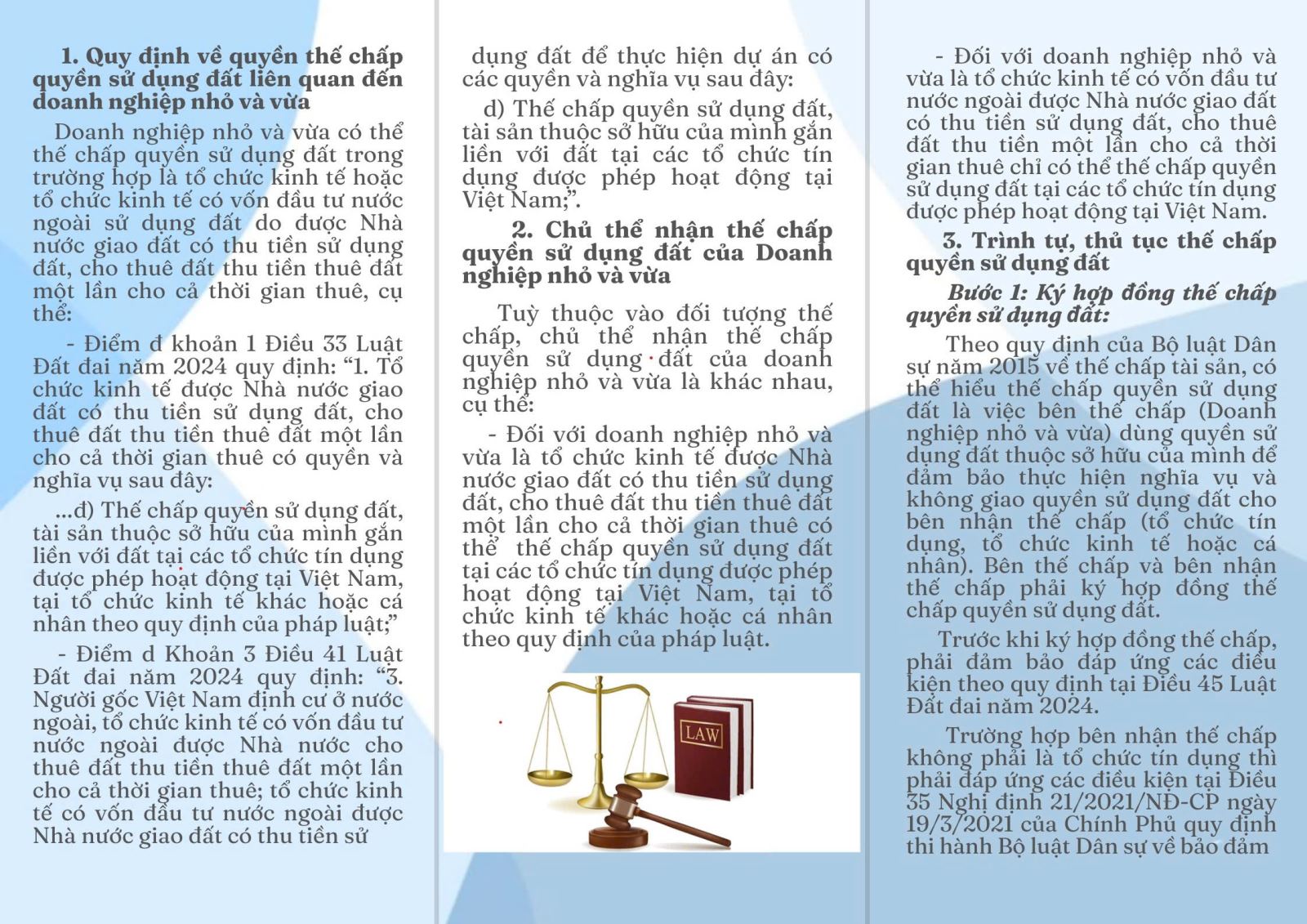 1. Quy định về quyền thế chấp quyền sử dụng đất liên quan đến doanh nghiệp nhỏ và vừa

Doanh nghiệp nhỏ và vừa có thể thế chấp quyền sử dụng đất trong trường hợp là tổ chức kinh tế hoặc tổ chức kinh tế có vốn đầu tư nước ngoài sử dụng đất do được Nhà nước giao đất có thu tiền sử dụng đất, cho thuê đất thu tiền thuê đất một lần cho cả thời gian thuê, cụ thể:

- Điểm đ khoản 1 Điều 33 Luật Đất đai năm 2024 quy định: "1. Tổ chức kinh tế được Nhà nước giao đất có thu tiền sử dụng đất, cho thuê đất thu tiền thuê đất một lần cho cả thời gian thuê có quyền và nghĩa vụ sau đây:

...đ) Thế chấp quyền sử dụng đất, tài sản thuộc sở hữu của mình gắn liền với đất tại các tổ chức tín dụng được phép hoạt động tại Việt Nam, tại tổ chức kinh tế khác hoặc cá nhân theo quy định của pháp luật;"

- Điểm d Khoản 3 Điều 41 Luật Đất đai năm 2024 quy định: "3. Người gốc Việt Nam định cư ở nước ngoài, tổ chức kinh tế có vốn đầu tư nước ngoài được Nhà nước cho thuê đất thu tiền thuê đất một lần cho cả thời gian thuê; tổ chức kinh tế có vốn đầu tư nước ngoài được Nhà nước giao đất có thu tiền sử dụng đất để thực hiện dự án có các quyền và nghĩa vụ sau đây:

d) Thế chấp quyền sử dụng đất, tài sản thuộc sở hữu của mình gắn liền với đất tại các tổ chức tín dụng được phép hoạt động tại Việt Nam;".

2. Chủ thể nhận thế chấp quyền sử dụng đất của Doanh nghiệp nhỏ và vừa

Tuỳ thuộc vào đối tượng thế chấp, chủ thể nhận thế chấp quyền sử dụng đất của doanh nghiệp nhỏ và vừa là khác nhau, cụ thể:

- Đối với doanh nghiệp nhỏ và vừa là tổ chức kinh tế được Nhà nước giao đất có thu tiền sử dụng đất, cho thuê đất thu tiền thuê đất một lần cho cả thời gian thuê có thể thế chấp quyền sử dụng đất tại các tổ chức tín dụng được phép hoạt động tại Việt Nam, tại tổ chức kinh tế khác hoặc cá nhân theo quy định của pháp luật.

LAW

- Đối với doanh nghiệp nhỏ và vừa là tổ chức kinh tế có vốn đầu tư nước ngoài được Nhà nước giao đất có thu tiền sử dụng đất, cho thuê đất thu tiền một lần cho cả thời gian thuê chỉ có thể thế chấp quyền sử dụng đất tại các tổ chức tín dụng được phép hoạt động tại Việt Nam.

3. Trình tự, thủ tục thế chấp quyền sử dụng đất

Bước 1: Ký hợp đồng thế chấp quyền sử dụng đất:

Theo quy định của Bộ luật Dân sự năm 2015 về thế chấp tài sản, có thể hiểu thế chấp quyền sử dụng đất là việc bên thế chấp (Doanh nghiệp nhỏ và vừa) dùng quyền sử dụng đất thuộc sở hữu của mình để đảm bảo thực hiện nghĩa vụ và không giao quyền sử dụng đất cho bên nhận thế chấp (tổ chức tín dụng, tổ chức kinh tế hoặc cá nhân). Bên thế chấp và bên nhận thế chấp phải ký hợp đồng thế chấp quyền sử dụng đất.

Trước khi ký hợp đồng thế chấp, phải đảm bảo đáp ứng các điều kiện theo quy định tại Điều 45 Luật Đất đai năm 2024.

Trường hợp bên nhận thế chấp không phải là tổ chức tín dụng thì phải đáp ứng các điều kiện tại Điều 35 Nghị định 21/2021/NĐ-CP ngày 19/3/2021 của Chính Phủ quy định thi hành Bộ luật Dân sự về bảo đảm